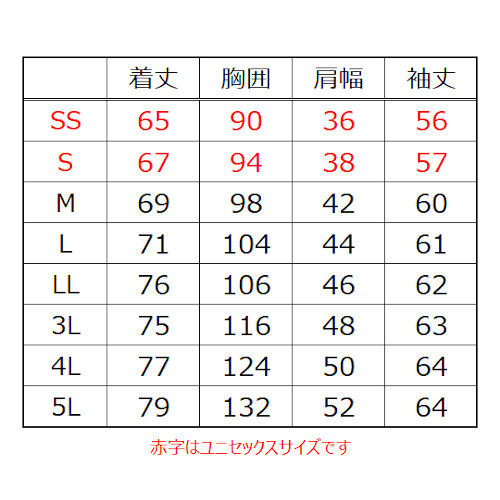 |  | 着丈 | 胸囲 | 肩幅 | 袖丈 |
|---|---|---|---|---|
| SS | 65 | 90 | 36 | 56 |
| S | 67 | 94 | 38 | 57 |
| M | 69 | 98 | 42 | 60 |
| L | 71 | 104 | 44 | 61 |
| LL | 76 | 106 | 46 | 62 |
| 3L | 75 | 116 | 48 | 63 |
| 4L | 77 | 124 | 50 | 64 |
| 5L | 79 | 132 | 52 | 64 |

赤字はユニセックスサイズです